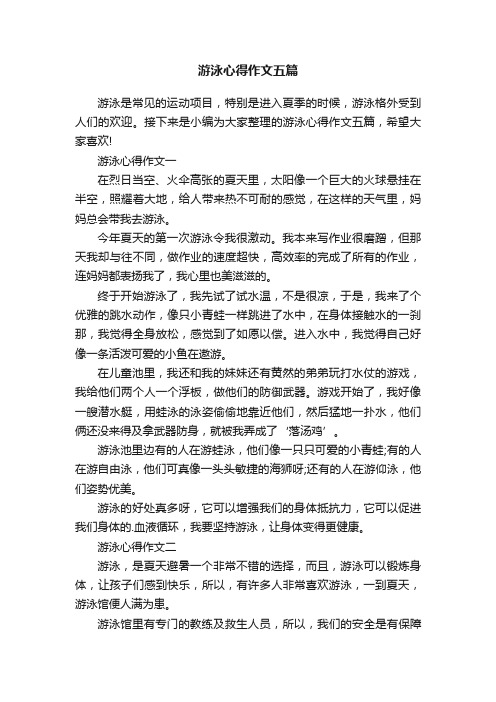 游泳心得作文五篇

游泳是常见的运动项目，特别是进入夏季的时候，游泳格外受到人们的欢迎。接下来是小编为大家整理的游泳心得作文五篇，希望大家喜欢!

游泳心得作文一

在烈日当空、火伞高张的夏天里，太阳像一个巨大的火球悬挂在半空，照耀着大地，给人带来热不可耐的感觉，在这样的天气里，妈妈总会带我去游泳。

今年夏天的第一次游泳令我很激动。我本来写作业很磨蹭，但那天我却与往不同，做作业的速度超快，高效率的完成了所有的作业，连妈妈都表扬我了，我心里也美滋滋的。

终于开始游泳了，我先试了试水温，不是很凉，于是，我来了个优雅的跳水动作，像只小青蛙一样跳进了水中，在身体接触水的一刹那，我觉得全身放松，感觉到了如愿以偿。进入水中，我觉得自己好像一条活泼可爱的小鱼在遨游。

在儿童池里，我还和我的妹妹还有黄然的弟弟玩打水仗的游戏，我给他们两个人一个浮板，做他们的防御武器。游戏开始了，我好像一艘潜水艇，用蛙泳的泳姿偷偷地靠近他们，然后猛地一扑水，他们俩还没来得及拿武器防身，就被我弄成了‘落汤鸡’。

游泳池里边有的人在游蛙泳，他们像一只只可爱的小青蛙;有的人在游自由泳，他们可真像一头头敏捷的海狮呀;还有的人在游仰泳，他们姿势优美。

游泳的好处真多呀，它可以增强我们的身体抵抗力，它可以促进我们身体的.血液循环，我要坚持游泳，让身体变得更健康。

游泳心得作文二

游泳，是夏天避暑一个非常不错的选择，而且，游泳可以锻炼身体，让孩子们感到快乐，所以，有许多人非常喜欢游泳，一到夏天，游泳馆便人满为患。

游泳馆里有专门的教练及救生人员，所以，我们的安全是有保障